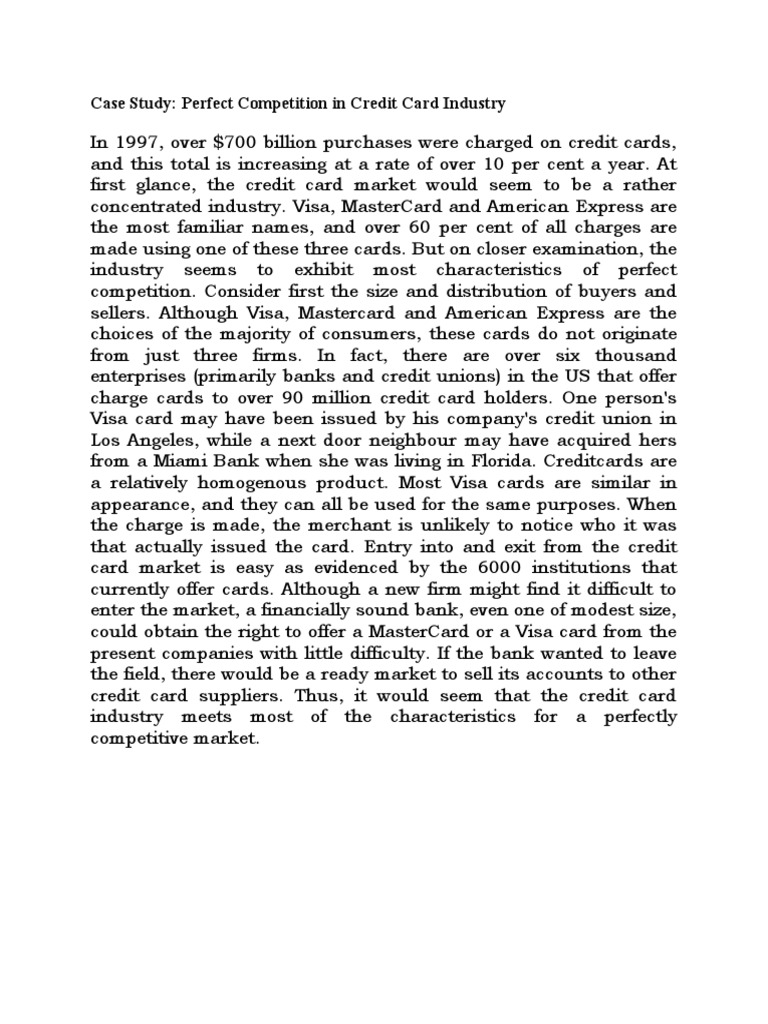 Case Study: Perfect Competition in Credit Card Industry

In 1997, over $700 billion purchases were charged on credit cards, and this total is increasing at a rate of over 10 per cent a year. At first glance, the credit card market would seem to be a rather concentrated industry. Visa, MasterCard and American Express are the most familiar names, and over 60 per cent of all charges are made using one of these three cards. But on closer examination, the industry seems to exhibit most characteristics of perfect competition. Consider first the size and distribution of buyers and sellers. Although Visa, Mastercard and American Express are the choices of the majority of consumers, these cards do not originate from just three firms. In fact, there are over six thousand enterprises (primarily banks and credit unions) in the US that offer charge cards to over 90 million credit card holders. One person's Visa card may have been issued by his company's credit union in Los Angeles, while a next door neighbour may have acquired hers from a Miami Bank when she was living in Florida. Creditcards are a relatively homogenous product. Most Visa cards are similar in appearance, and they can all be used for the same purposes. When the charge is made, the merchant is unlikely to notice who it was that actually issued the card. Entry into and exit from the credit card market is easy as evidenced by the 6000 institutions that currently offer cards. Although a new firm might find it difficult to enter the market, a financially sound bank, even one of modest size, could obtain the right to offer a MasterCard or a Visa card from the present companies with little difficulty. If the bank wanted to leave the field, there would be a ready market to sell its accounts to other credit card suppliers. Thus, it would seem that the credit card industry meets most of the characteristics for a perfectly competitive market.